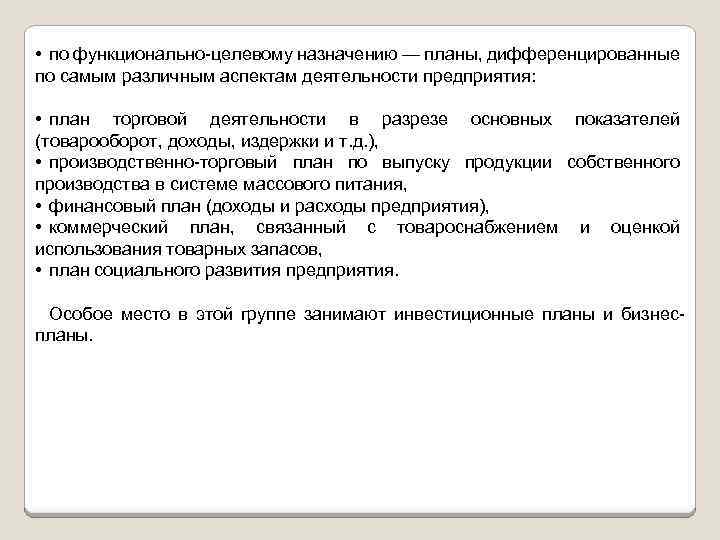 • по функционально-целевому назначению — планы, дифференцированные по самым различным аспектам деятельности предприятия:

• план торговой деятельности в разрезе основных показателей (товарооборот, доходы, издержки и т.д.),
• производственно-торговый план по выпуску продукции собственного производства в системе массового питания,
• финансовый план (доходы и расходы предприятия),
• коммерческий план, связанный с товароснабжением и оценкой использования товарных запасов,
• план социального развития предприятия.

Особое место в этой группе занимают инвестиционные планы и бизнес-планы.